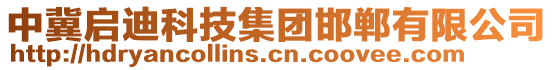 中冀启迪科技集团邯郸有限公司
http://hdryancollins.cn.coovee.com